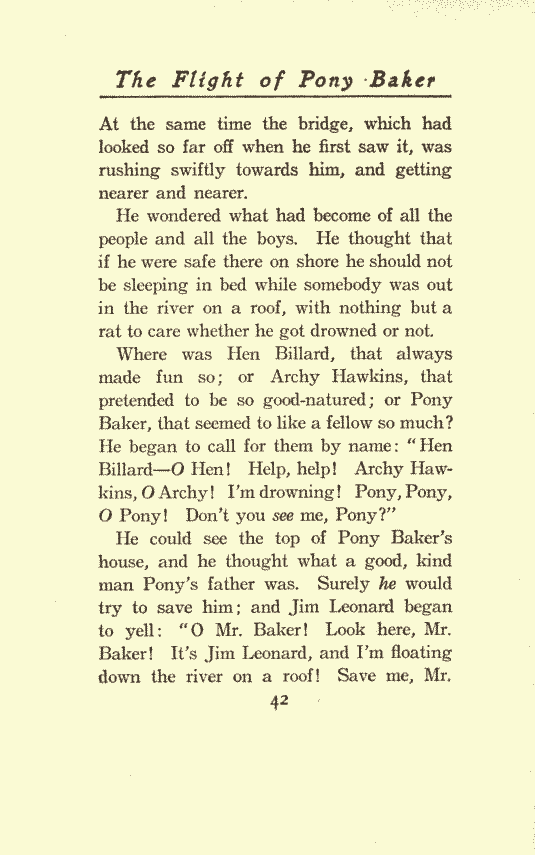 The Flight of Pony Baker

At the same time the bridge, which had looked so far off when he first saw it, was rushing swiftly towards him, and getting nearer and nearer.

He wondered what had become of all the people and all the boys. He thought that if he were safe there on shore he should not be sleeping in bed while somebody was out in the river on a roof, with nothing but a rat to care whether he got drowned or not.

Where was Hen Billard, that always made fun so; or Archy Hawkins, that pretended to be so good-natured; or Pony Baker, that seemed to like a fellow so much? He began to call for them by name: "Hen Billard—O Hen! Help, help! Archy Hawkins, O Archy! I'm drowning! Pony, Pony, O Pony! Don't you see me, Pony?"

He could see the top of Pony Baker's house, and he thought what a good, kind man Pony's father was. Surely he would try to save him; and Jim Leonard began to yell: "O Mr. Baker! Look here, Mr. Baker! It's Jim Leonard, and I'm floating down the river on a roof! Save me, Mr.

42